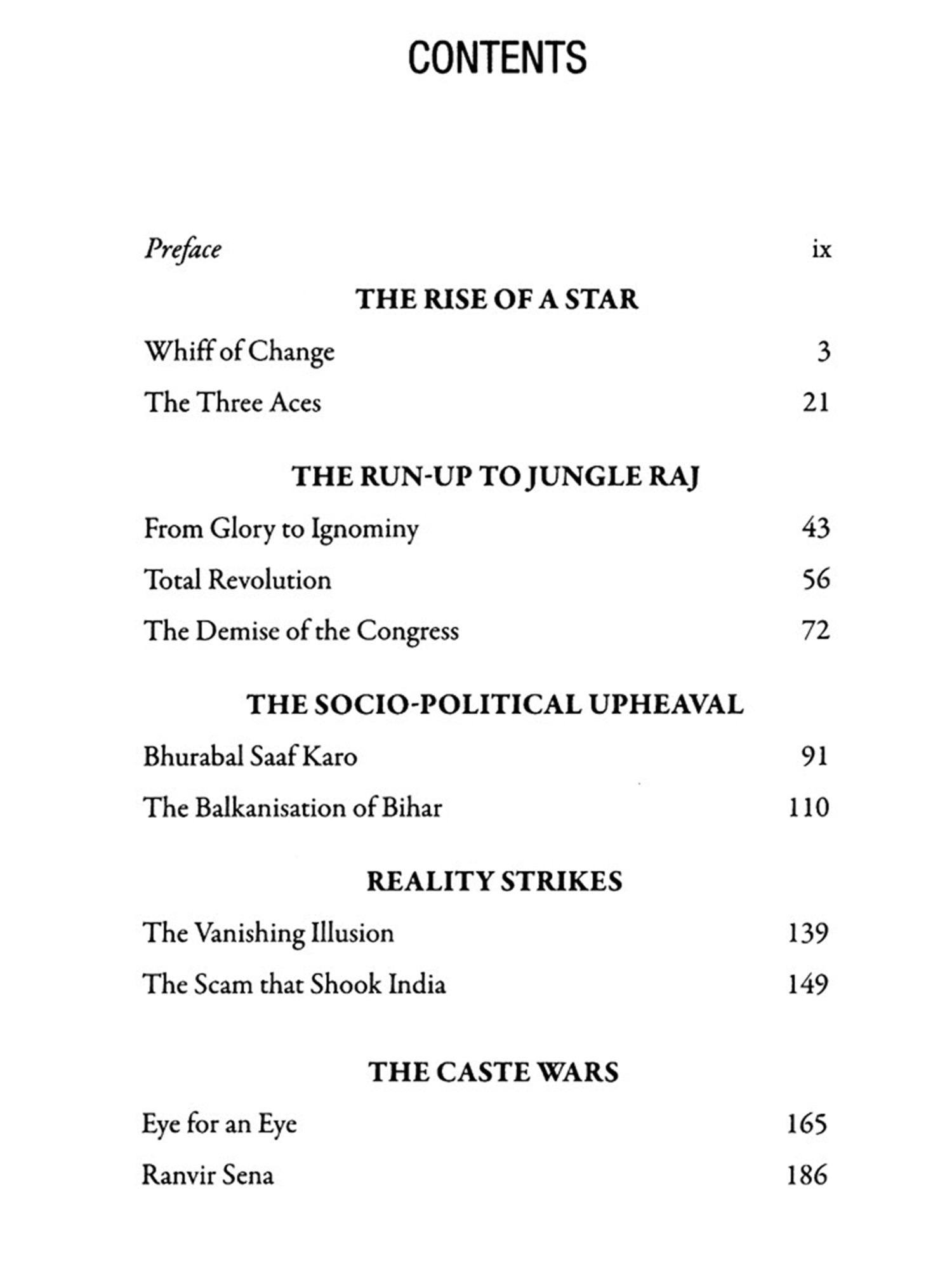 CONTENTS

Preface ix

THE RISE OF A STAR

Whiff of Change 3

The Three Aces 21

THE RUN-UP TO JUNGLE RAJ

From Glory to Ignominy 43

Total Revolution 56

The Demise of the Congress 72

THE SOCIO-POLITICAL UPHEAVAL

Bhurabal Saaf Karo 91

The Balkanisation of Bihar 110

REALITY STRIKES

The Vanishing Illusion 139

The Scam that Shook India 149

THE CASTE WARS

Eye for an Eye 165

Ranvir Sena 186